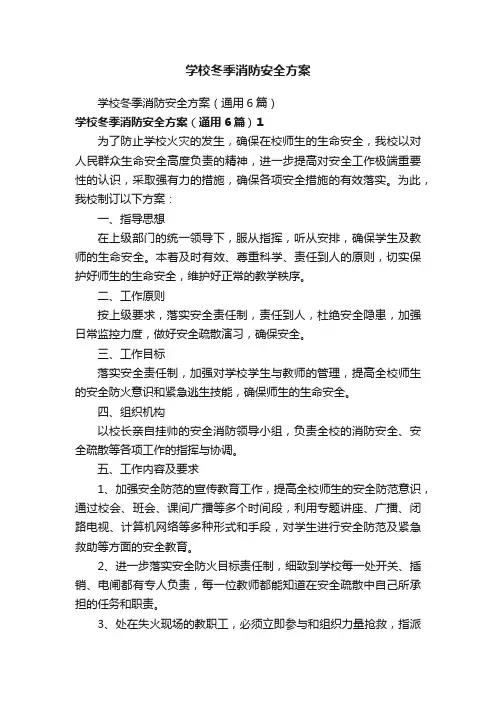 学校冬季消防安全方案

学校冬季消防安全方案（通用6篇）

学校冬季消防安全方案（通用6篇）1

为了防止学校火灾的发生，确保在校师生的生命安全，我校以对人民群众生命安全高度负责的精神，进一步提高对安全工作极端重要性的认识，采取强有力的措施，确保各项安全措施的有效落实。为此，我校制订以下方案：

一、指导思想

在上级部门的统一领导下，服从指挥，听从安排，确保学生及教师的生命安全。本着及时有效、尊重科学、责任到人的原则，切实保护好师生的生命安全，维护好正常的教学秩序。

二、工作原则

按上级要求，落实安全责任制，责任到人，杜绝安全隐患，加强日常监控力度，做好安全疏散演习，确保安全。

三、工作目标

落实安全责任制，加强对学校学生与教师的管理，提高全校师生的安全防火意识和紧急逃生技能，确保师生的生命安全。

四、组织机构

以校长亲自挂帅的安全消防领导小组，负责全校的消防安全、安全疏散等各项工作的指挥与协调。

五、工作内容及要求

1、加强安全防范的宣传教育工作，提高全校师生的安全防范意识，通过校会、班会、课间广播等多个时间段，利用专题讲座、广播、闭路电视、计算机网络等多种形式和手段，对学生进行安全防范及紧急救助等方面的安全教育。

2、进一步落实安全防火目标责任制，细致到学校每一处开关、插销、电闸都有专人负责，每一位教师都能知道在安全疏散中自己所承担的任务和职责。

3、处在失火现场的教职工，必须立即参与和组织力量抢救，指派